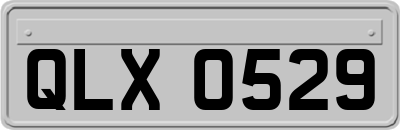 QLX 0529